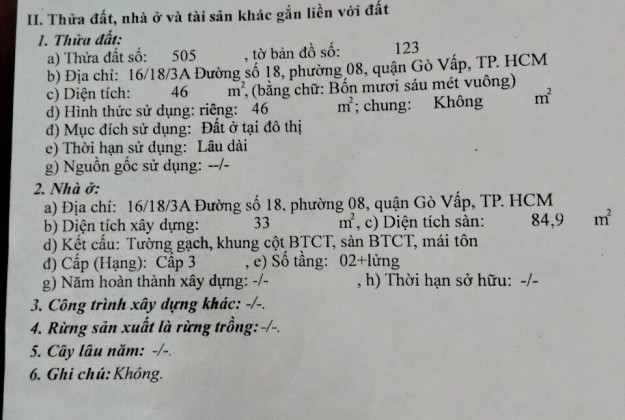 II. Thửa đất, nhà ở và tài sản khác gắn liền với đất

1. Thửa đất:

a) Thửa đất số: 505 , tờ bản đồ số: 123

b) Địa chỉ: 16/18/3A Đường số 18, phường 08, quận Gò Vấp, TP. HCM

c) Diện tích: 46 $m^2$, (bằng chữ: Bốn mươi sáu mét vuông)

d) Hình thức sử dụng: riêng: 46 $m^2$; chung: Không $m^2$

đ) Mục đích sử dụng: Đất ở tại đô thị

e) Thời hạn sử dụng: Lâu dài

g) Nguồn gốc sử dụng: --/-

2. Nhà ở:

a) Địa chỉ: 16/18/3A Đường số 18, phường 08, quận Gò Vấp, TP. HCM

b) Diện tích xây dựng: 33 $m^2$, c) Diện tích sàn: 84,9 $m^2$

d) Kết cấu: Tường gạch, khung cột BTCT, sàn BTCT, mái tôn

đ) Cấp (Hạng): Cấp 3 , e) Số tầng: 02+lửng

g) Năm hoàn thành xây dựng: -/- , h) Thời hạn sở hữu: -/-

3. Công trình xây dựng khác: -/-.

4. Rừng sản xuất là rừng trồng: -/-.

5. Cây lâu năm: -/-.

6. Ghi chú: Không.